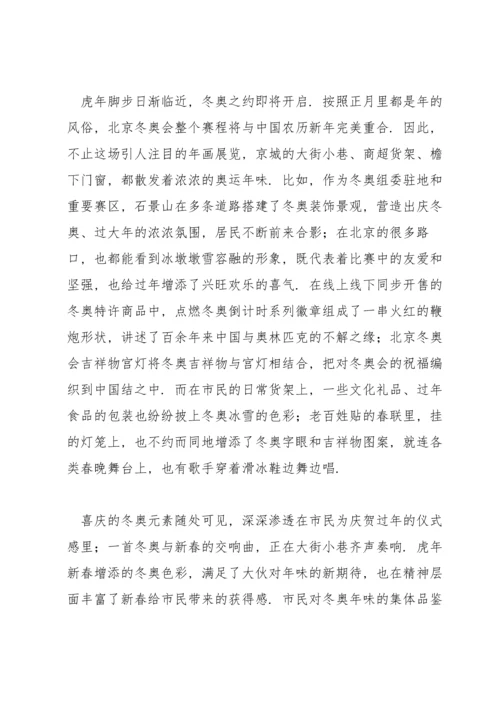 虎年脚步日渐临近，冬奥之约即将开启．按照正月里都是年的风俗，北京冬奥会整个赛程将与中国农历新年完美重合．因此，不止这场引人注目的年画展览，京城的大街小巷、商超货架、檐下门窗，都散发着浓浓的奥运年味．比如，作为冬奥组委驻地和重要赛区，石景山在多条道路搭建了冬奥装饰景观，营造出庆冬奥、过大年的浓浓氛围，居民不断前来合影；在北京的很多路口，也都能看到冰墩墩雪容融的形象，既代表着比赛中的友爱和坚强，也给过年增添了兴旺欢乐的喜气．在线上线下同步开售的冬奥特许商品中，点燃冬奥倒计时系列徽章组成了一串火红的鞭炮形状，讲述了百余年来中国与奥林匹克的不解之缘；北京冬奥会吉祥物宫灯将冬奥吉祥物与宫灯相结合，把对冬奥会的祝福编织到中国结之中．而在市民的日常货架上，一些文化礼品、过年食品的包装也纷纷披上冬奥冰雪的色彩；老百姓贴的春联里，挂的灯笼上，也不约而同地增添了冬奥字眼和吉祥物图案，就连各类春晚舞台上，也有歌手穿着滑冰鞋边舞边唱．

喜庆的冬奥元素随处可见，深深渗透在市民为庆贺过年的仪式感里；一首冬奥与新春的交响曲，正在大街小巷齐声奏响．虎年新春增添的冬奥色彩，满足了大伙对年味的新期待，也在精神层面丰富了新春给市民带来的获得感．市民对冬奥年味的集体品鉴